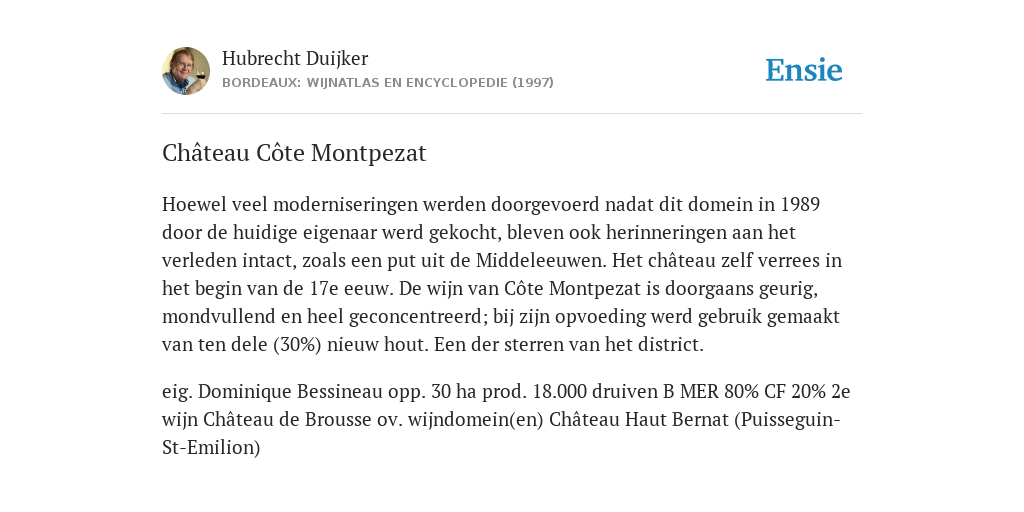 Hubrecht Duijker
BORDEAUX: WIJNATLAS EN ENCYCLOPEDIE (1997)

Ensie

Château Côte Montpezat

Hoewel veel moderniseringen werden doorgevoerd nadat dit domein in 1989 door de huidige eigenaar werd gekocht, bleven ook herinneringen aan het verleden intact, zoals een put uit de Middeleeuwen. Het château zelf verrees in het begin van de 17e eeuw. De wijn van Côte Montpezat is doorgaans geurig, mondvullend en heel geconcentreerd; bij zijn opvoeding werd gebruik gemaakt van ten dele (30%) nieuw hout. Een der sterren van het district.

eig. Dominique Bessineau opp. 30 ha prod. 18.000 druiven B MER 80% CF 20% 2e wijn Château de Brousse ov. wijndomein(en) Château Haut Bernat (Puisseguin-St-Emilion)